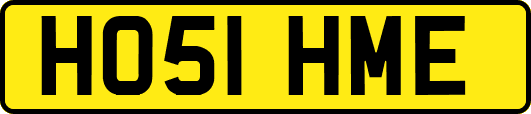 HO51 HME